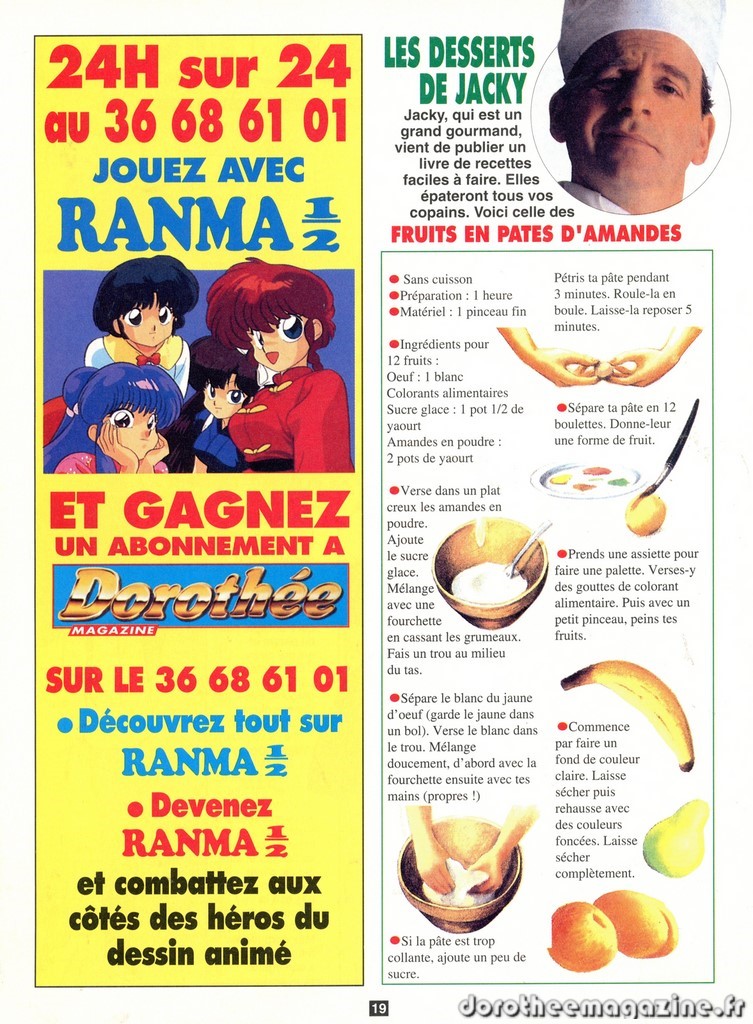 24H sur 24
au 36 68 61 01
JOUEZ AVEC
RANMA $\frac{1}{2}$

ET GAGNEZ
UN ABONNEMENT A
Dorothée
MAGAZINE

SUR LE 36 68 61 01
• Découvrez tout sur
RANMA $\frac{1}{2}$
• Devenez
RANMA $\frac{1}{2}$
et combattez aux côtés des héros du dessin animé

LES DESSERTS DE JACKY

Jacky, qui est un grand gourmand, vient de publier un livre de recettes faciles à faire. Elles épateront tous vos copains. Voici celle des

FRUITS EN PATES D'AMANDES

• Sans cuisson
• Préparation : 1 heure
• Matériel : 1 pinceau fin

• Ingrédients pour 12 fruits :
Oeuf : 1 blanc
Colorants alimentaires
Sucre glace : 1 pot 1/2 de yaourt
Amandes en poudre : 2 pots de yaourt

• Verse dans un plat creux les amandes en poudre. Ajoute le sucre glace. Mélange avec une fourchette en cassant les grumeaux. Fais un trou au milieu du tas.

• Sépare le blanc du jaune d'oeuf (garde le jaune dans un bol). Verse le blanc dans le trou. Mélange doucement, d'abord avec la fourchette ensuite avec tes mains (propres !)

• Si la pâte est trop collante, ajoute un peu de sucre.

Pétris ta pâte pendant 3 minutes. Roule-la en boule. Laisse-la reposer 5 minutes.

• Sépare ta pâte en 12 boulettes. Donne-leur une forme de fruit.

• Prends une assiette pour faire une palette. Verses-y des gouttes de colorant alimentaire. Puis avec un petit pinceau, peins tes fruits.

• Commence par faire un fond de couleur claire. Laisse sécher puis rehausse avec des couleurs foncées. Laisse sécher complètement.

19

dorotheemagazine.fr